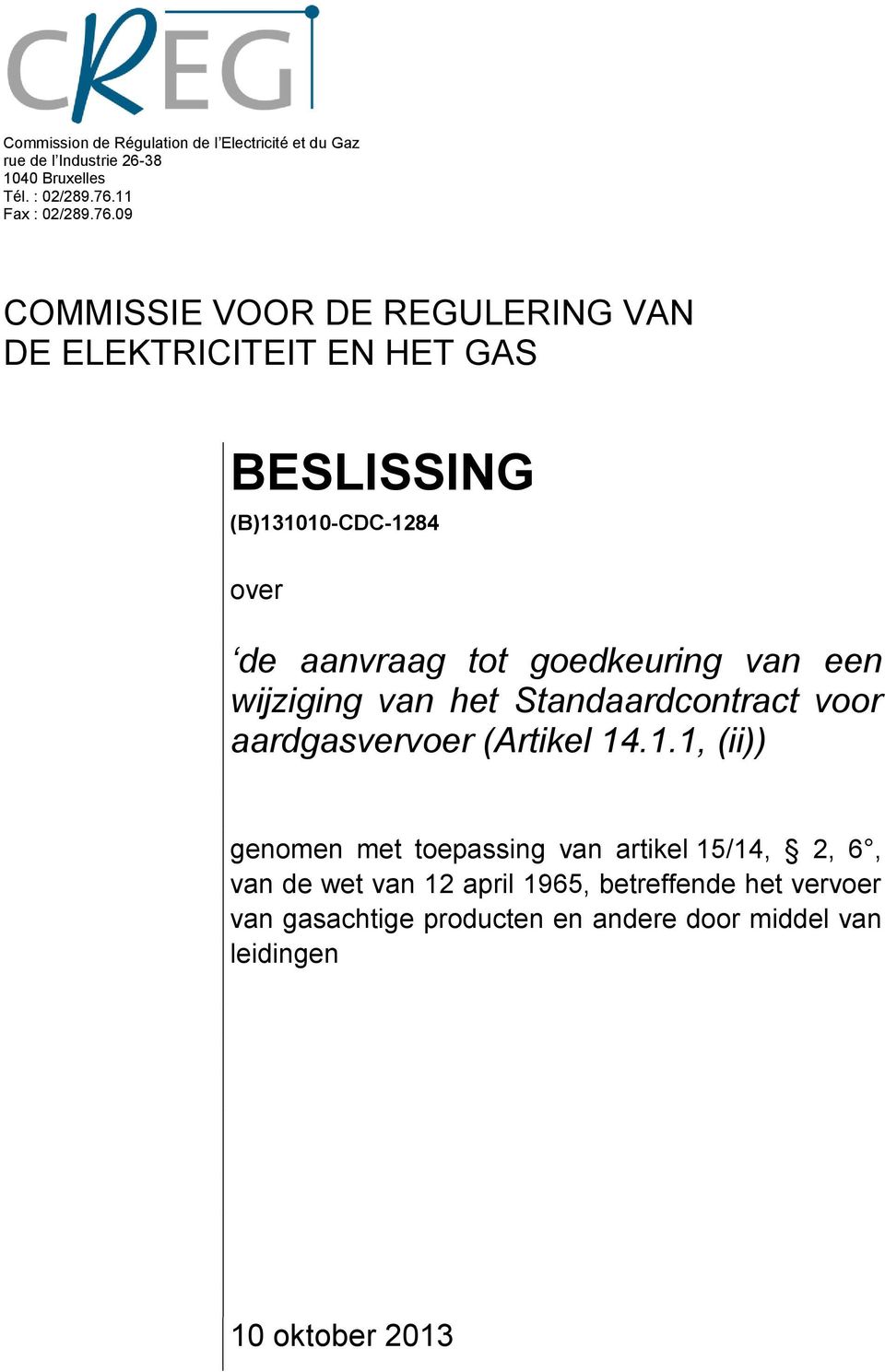 CREG

Commission de Régulation de l'Electricité et du Gaz
rue de l'Industrie 26-38
1040 Bruxelles
Tél. : 02/289.76.11
Fax : 02/289.76.09

COMMISSIE VOOR DE REGULERING VAN DE ELEKTRICITEIT EN HET GAS

BESLISSING

(B)131010-CDC-1284

over

'de aanvraag tot goedkeuring van een wijziging van het Standaardcontract voor aardgasvervoer (Artikel 14.1.1, (ii))

genomen met toepassing van artikel 15/14, § 2, 6°, van de wet van 12 april 1965, betreffende het vervoer van gasachtige producten en andere door middel van leidingen

10 oktober 2013